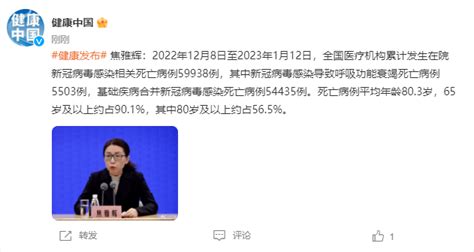 健康中国

健康中国

刚刚

#健康发布# 焦雅辉：2022年12月8日至2023年1月12日，全国医疗机构累计发生在院新冠病毒感染相关死亡病例59938例，其中新冠病毒感染导致呼吸功能衰竭死亡病例5503例，基础疾病合并新冠病毒感染死亡病例54435例。死亡病例平均年龄80.3岁，65岁及以上约占90.1%，其中80岁及以上约占56.5%。

焦雅辉

转发 评论 1